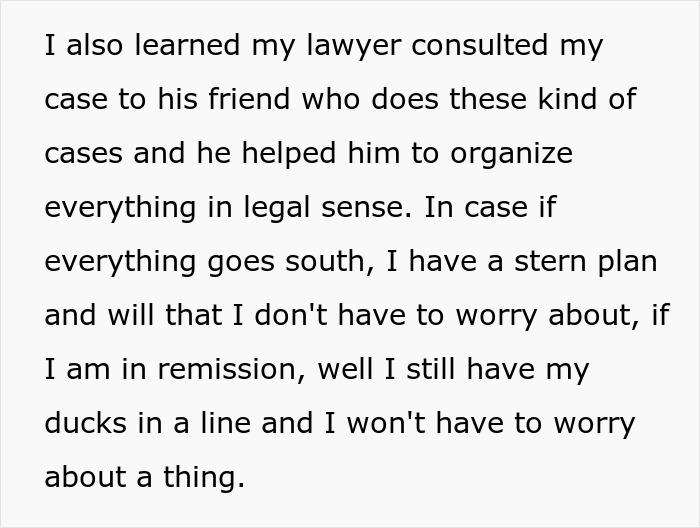 I also learned my lawyer consulted my case to his friend who does these kind of cases and he helped him to organize everything in legal sense. In case if everything goes south, I have a stern plan and will that I don't have to worry about, if I am in remission, well I still have my ducks in a line and I won't have to worry about a thing.